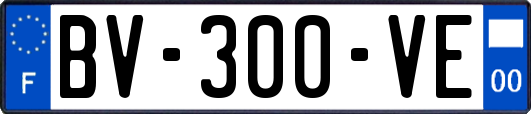 F
BV-300-VE
00